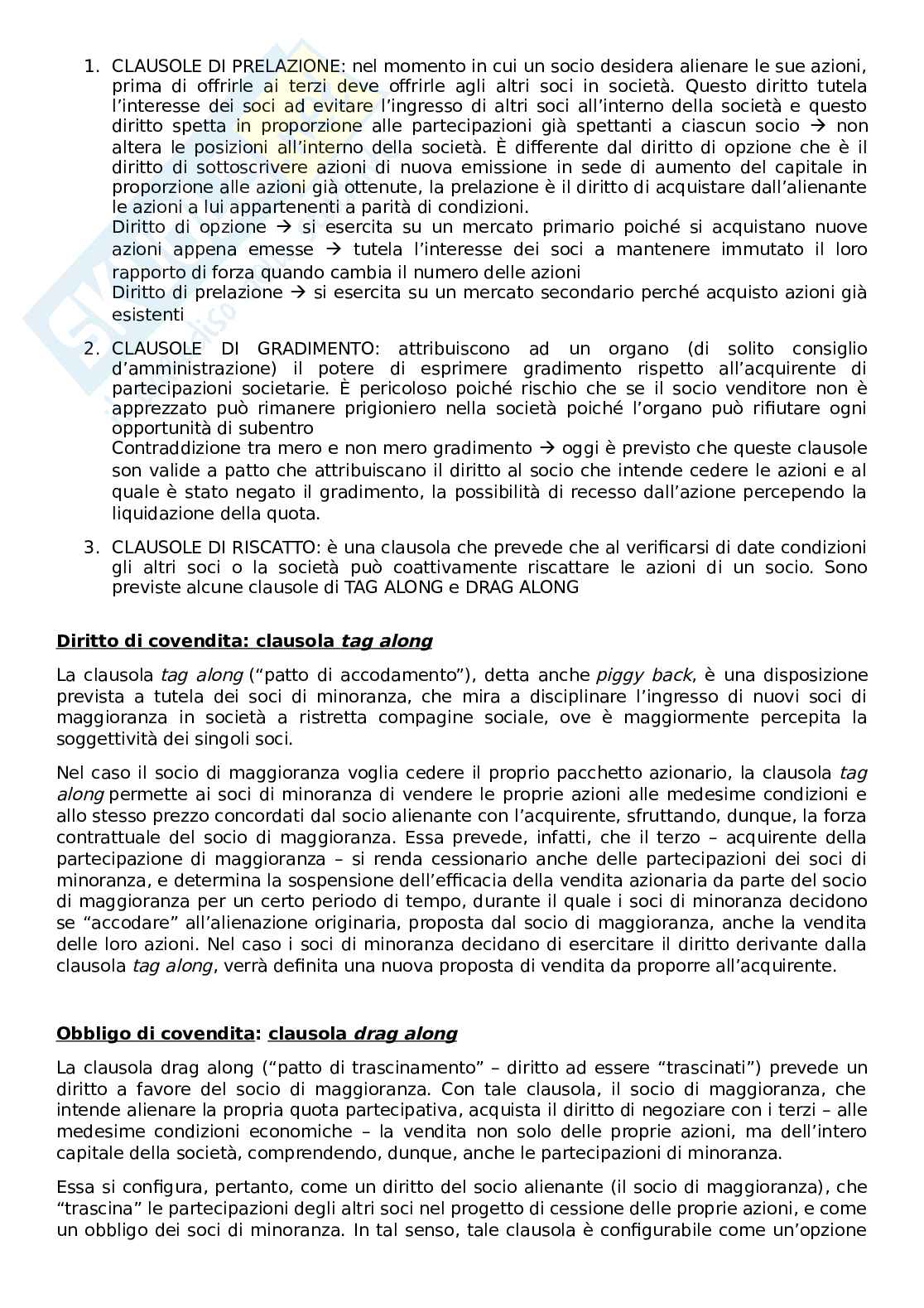 1. CLAUSOLE DI PRELAZIONE: nel momento in cui un socio desidera alienare le sue azioni, prima di offrirle ai terzi deve offrirle agli altri soci in società. Questo diritto tutela l'interesse dei soci ad evitare l'ingresso di altri soci all'interno della società e questo diritto spetta in proporzione alle partecipazioni già spettanti a ciascun socio → non altera le posizioni all'interno della società. È differente dal diritto di opzione che è il diritto di sottoscrivere azioni di nuova emissione in sede di aumento del capitale in proporzione alle azioni già ottenute, la prelazione è il diritto di acquistare dall'alienante le azioni a lui appartenenti a parità di condizioni.
Diritto di opzione → si esercita su un mercato primario poiché si acquistano nuove azioni appena emesse → tutela l'interesse dei soci a mantenere immutato il loro rapporto di forza quando cambia il numero delle azioni
Diritto di prelazione → si esercita su un mercato secondario perché acquisto azioni già esistenti

2. CLAUSOLE DI GRADIMENTO: attribuiscono ad un organo (di solito consiglio d'amministrazione) il potere di esprimere gradimento rispetto all'acquirente di partecipazioni societarie. È pericoloso poiché rischio che se il socio venditore non è apprezzato può rimanere prigioniero nella società poiché l'organo può rifiutare ogni opportunità di subentro
Contraddizione tra mero e non mero gradimento → oggi è previsto che queste clausole son valide a patto che attribuiscano il diritto al socio che intende cedere le azioni e al quale è stato negato il gradimento, la possibilità di recesso dall'azione percependo la liquidazione della quota.

3. CLAUSOLE DI RISCATTO: è una clausola che prevede che al verificarsi di date condizioni gli altri soci o la società può coattivamente riscattare le azioni di un socio. Sono previste alcune clausole di TAG ALONG e DRAG ALONG

Diritto di covendita: clausola tag along

La clausola tag along ("patto di accodamento"), detta anche piggy back, è una disposizione prevista a tutela dei soci di minoranza, che mira a disciplinare l'ingresso di nuovi soci di maggioranza in società a ristretta compagine sociale, ove è maggiormente percepita la soggettività dei singoli soci.

Nel caso il socio di maggioranza voglia cedere il proprio pacchetto azionario, la clausola tag along permette ai soci di minoranza di vendere le proprie azioni alle medesime condizioni e allo stesso prezzo concordati dal socio alienante con l'acquirente, sfruttando, dunque, la forza contrattuale del socio di maggioranza. Essa prevede, infatti, che il terzo – acquirente della partecipazione di maggioranza – si renda cessionario anche delle partecipazioni dei soci di minoranza, e determina la sospensione dell'efficacia della vendita azionaria da parte del socio di maggioranza per un certo periodo di tempo, durante il quale i soci di minoranza decidono se "accodare" all'alienazione originaria, proposta dal socio di maggioranza, anche la vendita delle loro azioni. Nel caso i soci di minoranza decidano di esercitare il diritto derivante dalla clausola tag along, verrà definita una nuova proposta di vendita da proporre all'acquirente.

Obbligo di covendita: clausola drag along

La clausola drag along ("patto di trascinamento" – diritto ad essere "trascinati") prevede un diritto a favore del socio di maggioranza. Con tale clausola, il socio di maggioranza, che intende alienare la propria quota partecipativa, acquista il diritto di negoziare con i terzi – alle medesime condizioni economiche – la vendita non solo delle proprie azioni, ma dell'intero capitale della società, comprendendo, dunque, anche le partecipazioni di minoranza.

Essa si configura, pertanto, come un diritto del socio alienante (il socio di maggioranza), che "trascina" le partecipazioni degli altri soci nel progetto di cessione delle proprie azioni, e come un obbligo dei soci di minoranza. In tal senso, tale clausola è configurabile come un'opzione